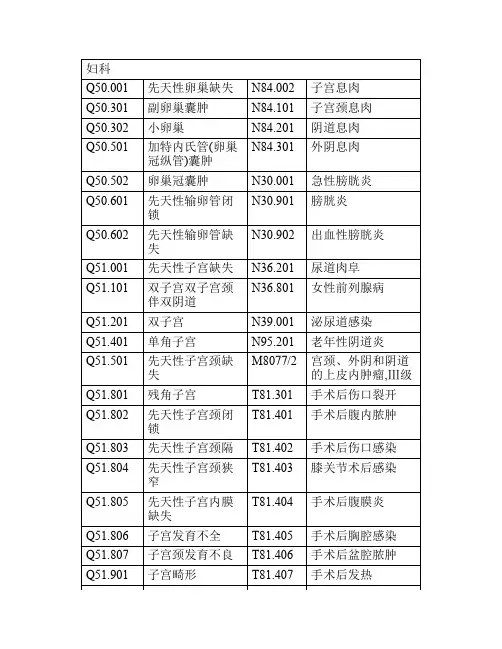 | 妇科 | | | |
|---|---|---|---|
| Q50.001 | 先天性卵巢缺失 | N84.002 | 子宫息肉 |
| Q50.301 | 副卵巢囊肿 | N84.101 | 子宫颈息肉 |
| Q50.302 | 小卵巢 | N84.201 | 阴道息肉 |
| Q50.501 | 加特内氏管(卵巢冠纵管)囊肿 | N84.301 | 外阴息肉 |
| Q50.502 | 卵巢冠囊肿 | N30.001 | 急性膀胱炎 |
| Q50.601 | 先天性输卵管闭锁 | N30.901 | 膀胱炎 |
| Q50.602 | 先天性输卵管缺失 | N30.902 | 出血性膀胱炎 |
| Q51.001 | 先天性子宫缺失 | N36.201 | 尿道肉阜 |
| Q51.101 | 双子宫双子宫颈伴双阴道 | N36.801 | 女性前列腺病 |
| Q51.201 | 双子宫 | N39.001 | 泌尿道感染 |
| Q51.401 | 单角子宫 | N95.201 | 老年性阴道炎 |
| Q51.501 | 先天性子宫颈缺失 | M8077/2 | 宫颈、外阴和阴道的上皮内肿瘤,III级 |
| Q51.801 | 残角子宫 | T81.301 | 手术后伤口裂开 |
| Q51.802 | 先天性子宫颈闭锁 | T81.401 | 手术后腹内脓肿 |
| Q51.803 | 先天性子宫颈隔 | T81.402 | 手术后伤口感染 |
| Q51.804 | 先天性子宫颈狭窄 | T81.403 | 膝关节术后感染 |
| Q51.805 | 先天性子宫内膜缺失 | T81.404 | 手术后腹膜炎 |
| Q51.806 | 子宫发育不全 | T81.405 | 手术后胸腔感染 |
| Q51.807 | 子宫颈发育不良 | T81.406 | 手术后盆腔脓肿 |
| Q51.901 | 子宫畸形 | T81.407 | 手术后发热 |